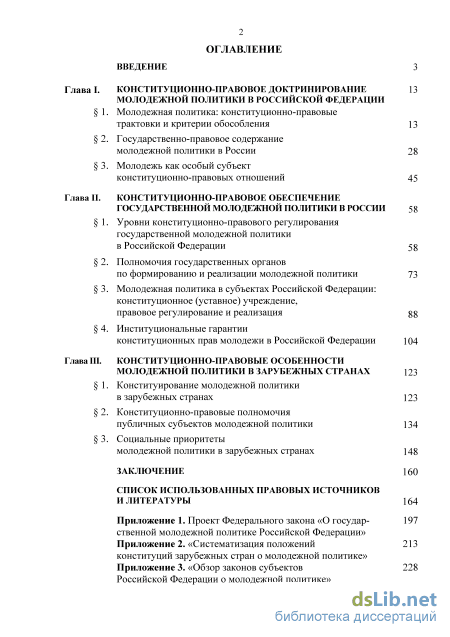 2

ОГЛАВЛЕНИЕ

ВВЕДЕНИЕ 3

Глава I. КОНСТИТУЦИОННО-ПРАВОВОЕ ДОКТРИНИРОВАНИЕ МОЛОДЕЖНОЙ ПОЛИТИКИ В РОССИЙСКОЙ ФЕДЕРАЦИИ 13

§ 1. Молодежная политика: конституционно-правовые трактовки и критерии обособления 13

§ 2. Государственно-правовое содержание молодежной политики в России 28

§ 3. Молодежь как особый субъект конституционно-правовых отношений 45

Глава II. КОНСТИТУЦИОННО-ПРАВОВОЕ ОБЕСПЕЧЕНИЕ ГОСУДАРСТВЕННОЙ МОЛОДЕЖНОЙ ПОЛИТИКИ В РОССИИ 58

§ 1. Уровни конституционно-правового регулирования государственной молодежной политики в Российской Федерации 58

§ 2. Полномочия государственных органов по формированию и реализации молодежной политики 73

§ 3. Молодежная политика в субъектах Российской Федерации: конституционное (уставное) учреждение, правовое регулирование и реализация 88

§ 4. Институциональные гарантии конституционных прав молодежи в Российской Федерации 104

Глава III. КОНСТИТУЦИОННО-ПРАВОВЫЕ ОСОБЕННОСТИ МОЛОДЕЖНОЙ ПОЛИТИКИ В ЗАРУБЕЖНЫХ СТРАНАХ 123

§ 1. Конституирование молодежной политики в зарубежных странах 123

§ 2. Конституционно-правовые полномочия публичных субъектов молодежной политики 134

§ 3. Социальные приоритеты молодежной политики в зарубежных странах 148

ЗАКЛЮЧЕНИЕ 160

СПИСОК ИСПОЛЬЗОВАННЫХ ПРАВОВЫХ ИСТОЧНИКОВ И ЛИТЕРАТУРЫ 164

Приложение 1. Проект Федерального закона «О государственной молодежной политике Российской Федерации» 197

Приложение 2. «Систематизация положений конституций зарубежных стран о молодежной политике» 213

Приложение 3. «Обзор законов субъектов Российской Федерации о молодежной политике» 228

dsLib.net
библиотека диссертаций